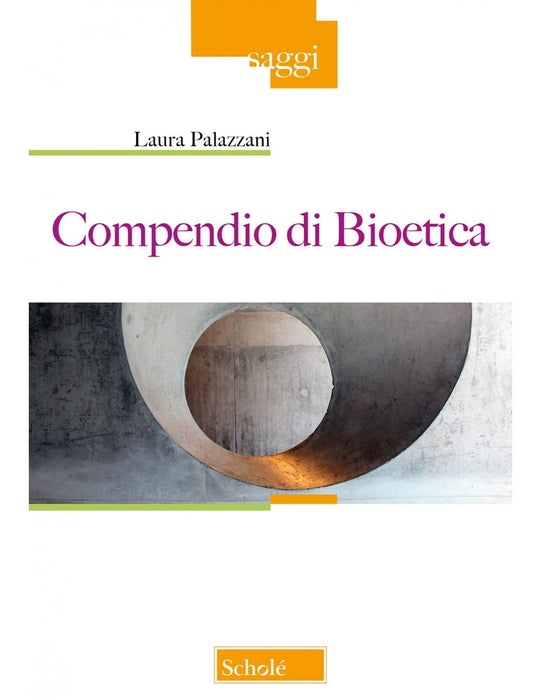 saggi

Laura Palazzani

Compendio di Bioetica

Scholé